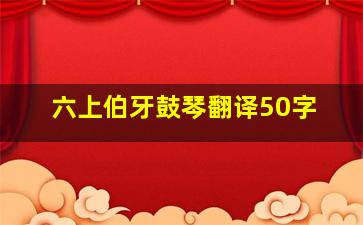 六上伯牙鼓琴翻译50字